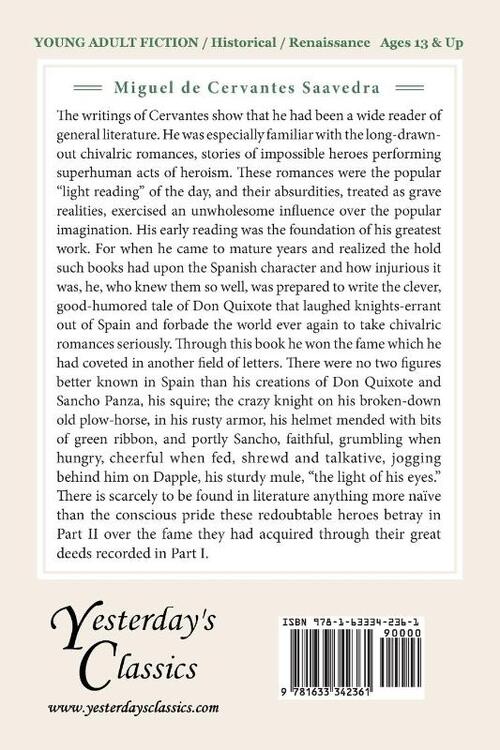 YOUNG ADULT FICTION / Historical / Renaissance Ages 13 & Up

Miguel de Cervantes Saavedra

The writings of Cervantes show that he had been a wide reader of general literature. He was especially familiar with the long-drawn-out chivalric romances, stories of impossible heroes performing superhuman acts of heroism. These romances were the popular "light reading" of the day, and their absurdities, treated as grave realities, exercised an unwholesome influence over the popular imagination. His early reading was the foundation of his greatest work. For when he came to mature years and realized the hold such books had upon the Spanish character and how injurious it was, he, who knew them so well, was prepared to write the clever, good-humored tale of Don Quixote that laughed knights-errant out of Spain and forbade the world ever again to take chivalric romances seriously. Through this book he won the fame which he had coveted in another field of letters. There were no two figures better known in Spain than his creations of Don Quixote and Sancho Panza, his squire; the crazy knight on his broken-down old plow-horse, in his rusty armor, his helmet mended with bits of green ribbon, and portly Sancho, faithful, grumbling when hungry, cheerful when fed, shrewd and talkative, jogging behind him on Dapple, his sturdy mule, "the light of his eyes." There is scarcely to be found in literature anything more naïve than the conscious pride these redoubtable heroes betray in Part II over the fame they had acquired through their great deeds recorded in Part I.

Yesterday's Classics

www.yesterdaysclassics.com

ISBN 978-1-63334-236-1

90000

9 781633 342361